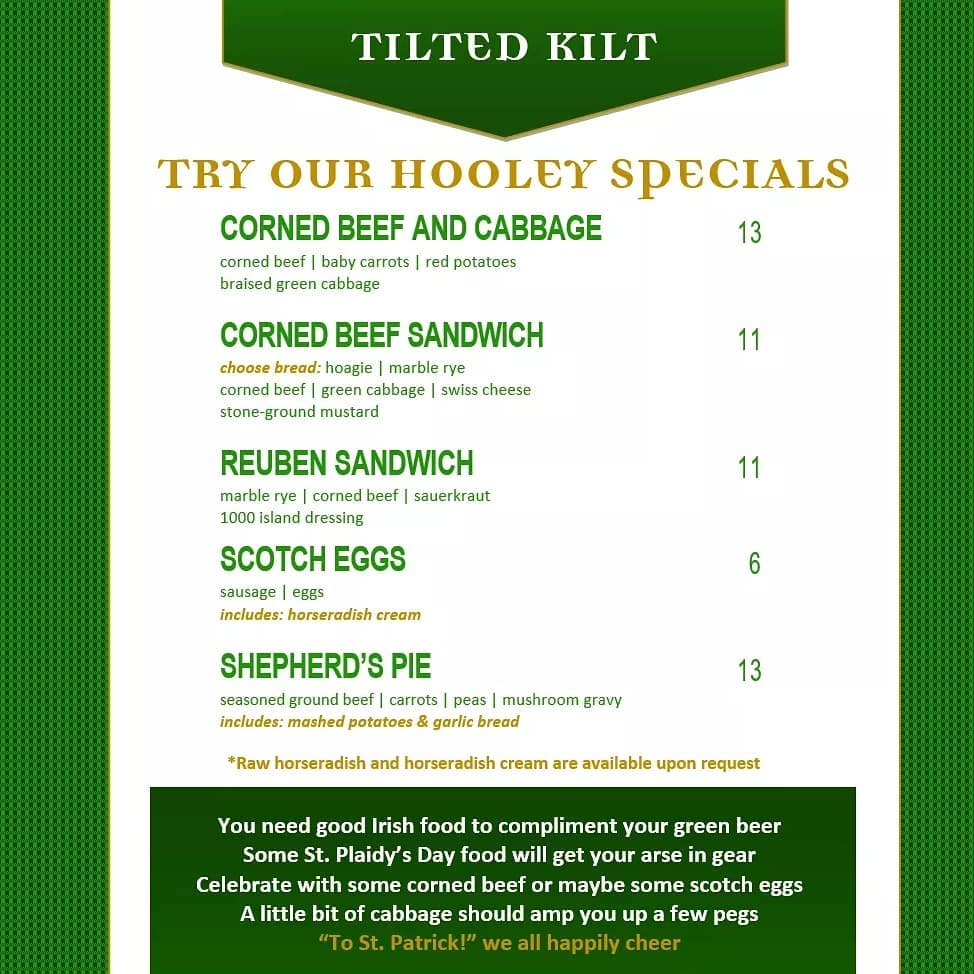 TILTED KILT

TRY OUR HOOLEY SPECIALS

CORNED BEEF AND CABBAGE 13
corned beef | baby carrots | red potatoes
braised green cabbage

CORNED BEEF SANDWICH 11
choose bread: hoagie | marble rye
corned beef | green cabbage | swiss cheese
stone-ground mustard

REUBEN SANDWICH 11
marble rye | corned beef | sauerkraut
1000 island dressing

SCOTCH EGGS 6
sausage | eggs
includes: horseradish cream

SHEPHERD'S PIE 13
seasoned ground beef | carrots | peas | mushroom gravy
includes: mashed potatoes & garlic bread

*Raw horseradish and horseradish cream are available upon request

You need good Irish food to compliment your green beer
Some St. Plaidy's Day food will get your arse in gear
Celebrate with some corned beef or maybe some scotch eggs
A little bit of cabbage should amp you up a few pegs
"To St. Patrick!" we all happily cheer